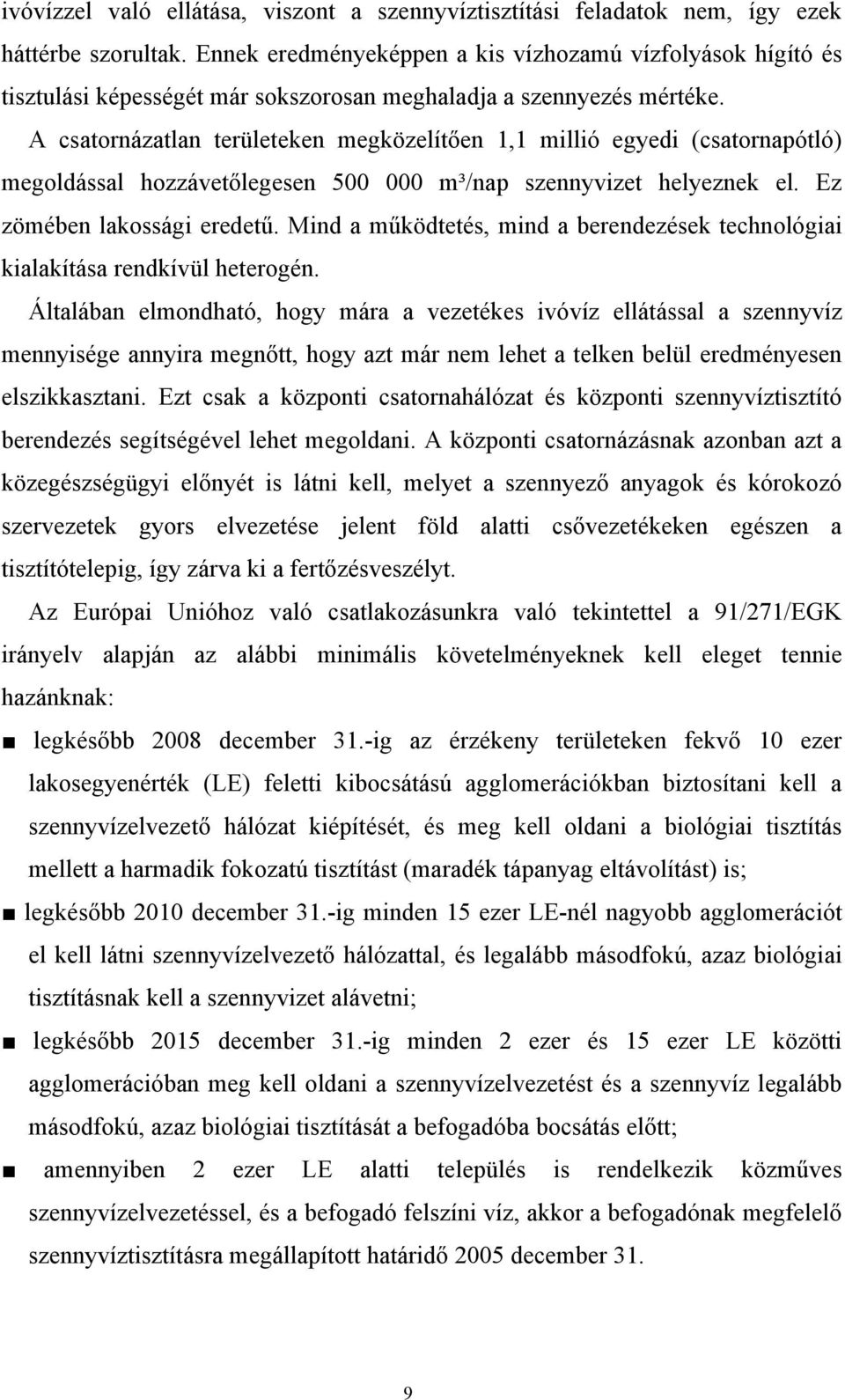 ivóvízzel való ellátása, viszont a szennyvíztisztítási feladatok nem, így ezek háttérbe szorultak. Ennek eredményeképpen a kis vízhozamú vízfolyások hígító és tisztulási képességét már sokszorosan meghaladja a szennyezés mértéke.

A csatornázatlan területeken megközelítően 1,1 millió egyedi (csatornapótló) megoldással hozzávetőlegesen 500 000 m³/nap szennyvizet helyeznek el. Ez zömében lakossági eredetű. Mind a működtetés, mind a berendezések technológiai kialakítása rendkívül heterogén.

Általában elmondható, hogy mára a vezetékes ivóvíz ellátással a szennyvíz mennyisége annyira megnőtt, hogy azt már nem lehet a telken belül eredményesen elszikkasztani. Ezt csak a központi csatornahálózat és központi szennyvíztisztító berendezés segítségével lehet megoldani. A központi csatornázásnak azonban azt a közegészségügyi előnyét is látni kell, melyet a szennyező anyagok és kórokozó szervezetek gyors elvezetése jelent föld alatti csővezetékeken egészen a tisztítótelepig, így zárva ki a fertőzésveszélyt.

Az Európai Unióhoz való csatlakozásunkra való tekintettel a 91/271/EGK irányelv alapján az alábbi minimális követelményeknek kell eleget tennie hazánknak:

■ legkésőbb 2008 december 31.-ig az érzékeny területeken fekvő 10 ezer lakosegyenérték (LE) feletti kibocsátású agglomerációkban biztosítani kell a szennyvízelvezető hálózat kiépítését, és meg kell oldani a biológiai tisztítás mellett a harmadik fokozatú tisztítást (maradék tápanyag eltávolítást) is;

■ legkésőbb 2010 december 31.-ig minden 15 ezer LE-nél nagyobb agglomerációt el kell látni szennyvízelvezető hálózattal, és legalább másodfokú, azaz biológiai tisztításnak kell a szennyvizet alávetni;

■ legkésőbb 2015 december 31.-ig minden 2 ezer és 15 ezer LE közötti agglomerációban meg kell oldani a szennyvízelvezetést és a szennyvíz legalább másodfokú, azaz biológiai tisztítását a befogadóba bocsátás előtt;

■ amennyiben 2 ezer LE alatti település is rendelkezik közműves szennyvízelvezetéssel, és a befogadó felszíni víz, akkor a befogadónak megfelelő szennyvíztisztításra megállapított határidő 2005 december 31.

9